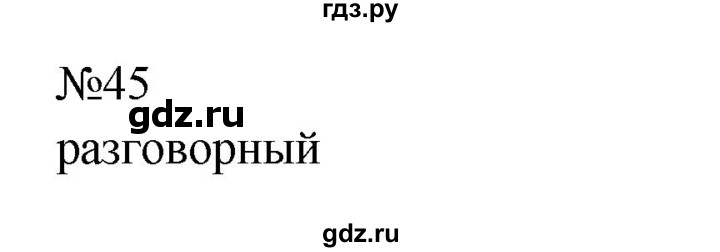 гдз.ру

№45

gdz.ru

разговорный

gdz.ru